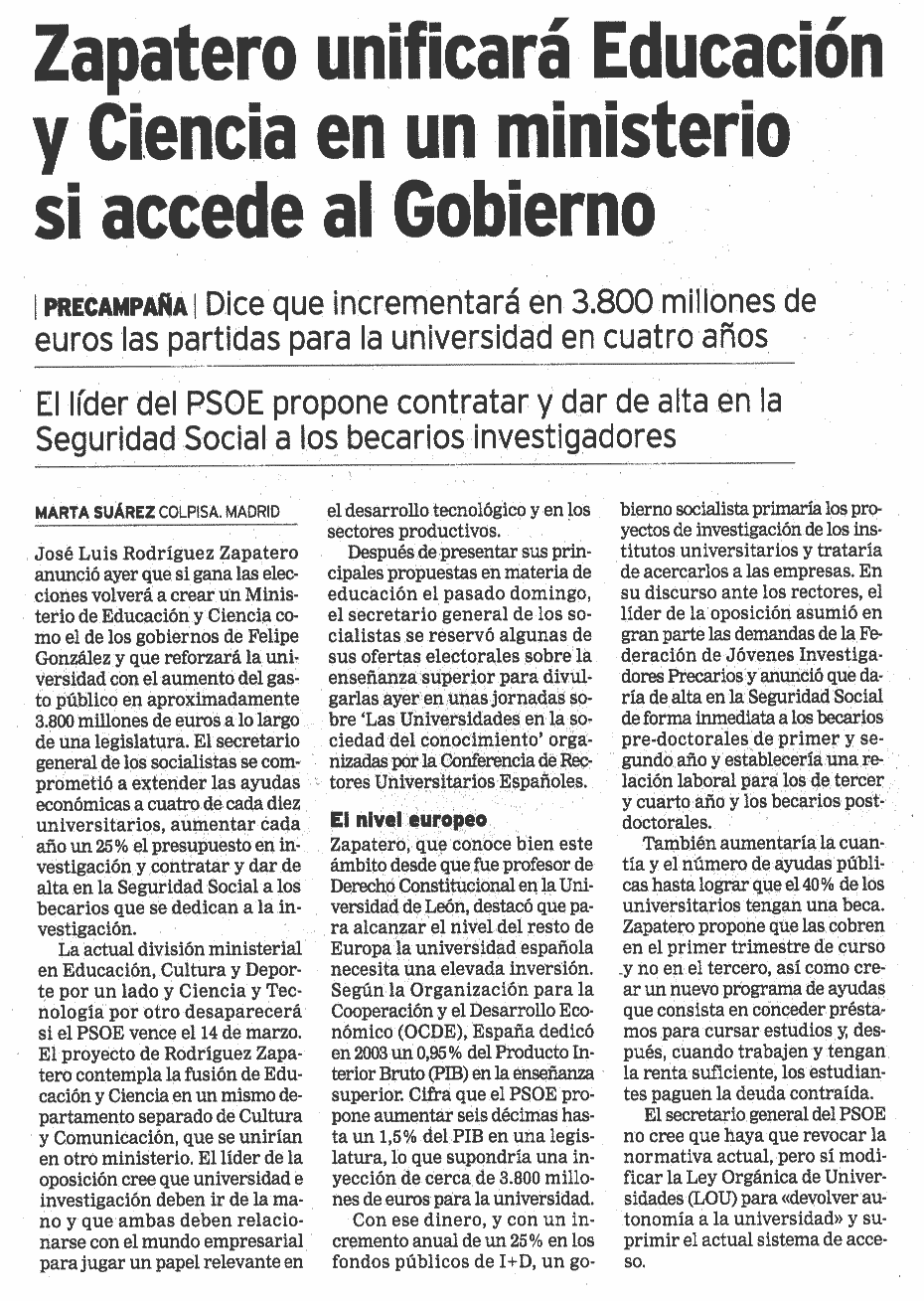 Zapatero unificará Educación y Ciencia en un ministerio si accede al Gobierno

| PRECAMPAÑA | Dice que incrementará en 3.800 millones de euros las partidas para la universidad en cuatro años

El líder del PSOE propone contratar y dar de alta en la Seguridad Social a los becarios investigadores

MARTA SUÁREZ COLPISA. MADRID

José Luis Rodríguez Zapatero anunció ayer que si gana las elecciones volverá a crear un Ministerio de Educación y Ciencia como el de los gobiernos de Felipe González y que reforzará la universidad con el aumento del gasto público en aproximadamente 3.800 millones de euros a lo largo de una legislatura. El secretario general de los socialistas se comprometió a extender las ayudas económicas a cuatro de cada diez universitarios, aumentar cada año un 25% el presupuesto en investigación y contratar y dar de alta en la Seguridad Social a los becarios que se dedican a la investigación.

La actual división ministerial en Educación, Cultura y Deporte por un lado y Ciencia y Tecnología por otro desaparecerá si el PSOE vence el 14 de marzo. El proyecto de Rodríguez Zapatero contempla la fusión de Educación y Ciencia en un mismo departamento separado de Cultura y Comunicación, que se unirían en otro ministerio. El líder de la oposición cree que universidad e investigación deben ir de la mano y que ambas deben relacionarse con el mundo empresarial para jugar un papel relevante en el desarrollo tecnológico y en los sectores productivos.

Después de presentar sus principales propuestas en materia de educación el pasado domingo, el secretario general de los socialistas se reservó algunas de sus ofertas electorales sobre la enseñanza superior para divulgarlas ayer en unas jornadas sobre 'Las Universidades en la sociedad del conocimiento' organizadas por la Conferencia de Rectores Universitarios Españoles.

El nivel europeo

Zapatero, que conoce bien este ámbito desde que fue profesor de Derecho Constitucional en la Universidad de León, destacó que para alcanzar el nivel del resto de Europa la universidad española necesita una elevada inversión. Según la Organización para la Cooperación y el Desarrollo Económico (OCDE), España dedicó en 2003 un 0,95% del Producto Interior Bruto (PIB) en la enseñanza superior. Cifra que el PSOE propone aumentar seis décimas hasta un 1,5% del PIB en una legislatura, lo que supondría una inyección de cerca de 3.800 millones de euros para la universidad.

Con ese dinero, y con un incremento anual de un 25% en los fondos públicos de I+D, un gobierno socialista primaría los proyectos de investigación de los institutos universitarios y trataría de acercarlos a las empresas. En su discurso ante los rectores, el líder de la oposición asumió en gran parte las demandas de la Federación de Jóvenes Investigadores Precarios y anunció que daría de alta en la Seguridad Social de forma inmediata a los becarios pre-doctorales de primer y segundo año y establecería una relación laboral para los de tercer y cuarto año y los becarios postdoctorales.

También aumentaría la cuantía y el número de ayudas públicas hasta lograr que el 40% de los universitarios tengan una beca. Zapatero propone que las cobren en el primer trimestre de curso y no en el tercero, así como crear un nuevo programa de ayudas que consista en conceder préstamos para cursar estudios y, después, cuando trabajen y tengan la renta suficiente, los estudiantes paguen la deuda contraída.

El secretario general del PSOE no cree que haya que revocar la normativa actual, pero sí modificar la Ley Orgánica de Universidades (LOU) para «devolver autonomía a la universidad» y suprimir el actual sistema de acceso.